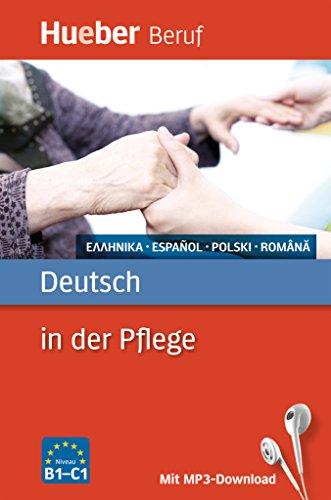 Hueber Beruf

ΕΛΛΗΝΙΚΑ · ESPAÑOL · POLSKI · ROMÂNĂ

Deutsch

in der Pflege

Niveau
B1–C1

Mit MP3-Download